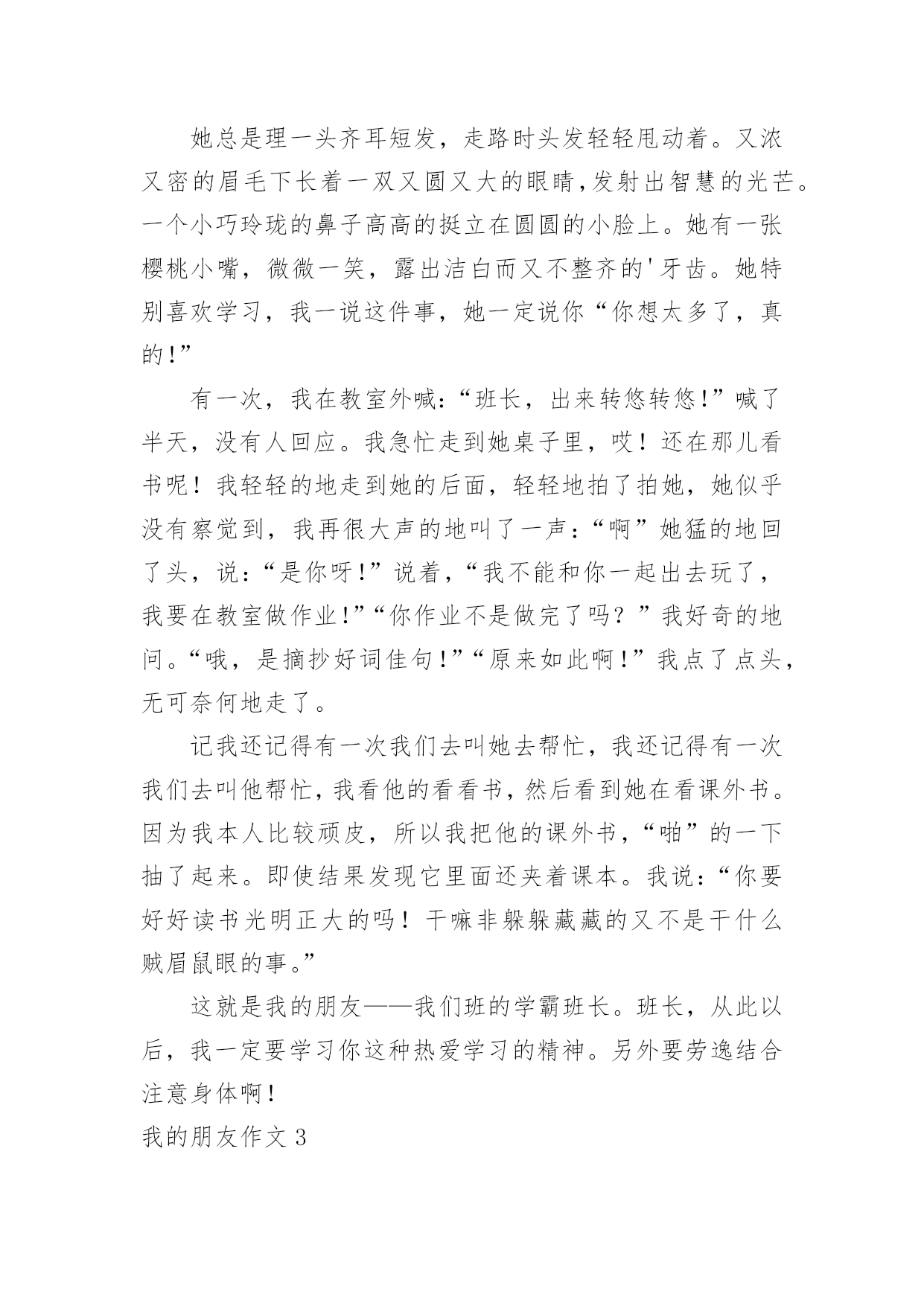 她总是理一头齐耳短发，走路时头发轻轻甩动着。又浓又密的眉毛下长着一双又圆又大的眼睛，发射出智慧的光芒。一个小巧玲珑的鼻子高高的挺立在圆圆的小脸上。她有一张樱桃小嘴，微微一笑，露出洁白而又不整齐的'牙齿。她特别喜欢学习，我一说这件事，她一定说你“你想太多了，真的!”

有一次，我在教室外喊:“班长，出来转悠转悠!”喊了半天，没有人回应。我急忙走到她桌子里，哎！还在那儿看书呢！我轻轻的地走到她的后面，轻轻地拍了拍她，她似乎没有察觉到，我再很大声的地叫了一声:“啊”她猛的地回了头，说:“是你呀!”说着，“我不能和你一起出去玩了，我要在教室做作业!”“你作业不是做完了吗？”我好奇的地问。“哦，是摘抄好词佳句!”“原来如此啊!”我点了点头，无可奈何地走了。

记我还记得有一次我们去叫她去帮忙，我还记得有一次我们去叫他帮忙，我看他的看看书，然后看到她在看课外书。因为我本人比较顽皮，所以我把他的课外书，“啪”的一下抽了起来。即使结果发现它里面还夹着课本。我说:“你要好好读书光明正大的吗！干嘛非躲躲藏藏的又不是干什么贼眉鼠眼的事。”

这就是我的朋友——我们班的学霸班长。班长，从此以后，我一定要学习你这种热爱学习的精神。另外要劳逸结合注意身体啊!

我的朋友作文 3